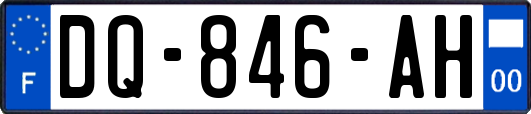 F
DQ-846-AH
00